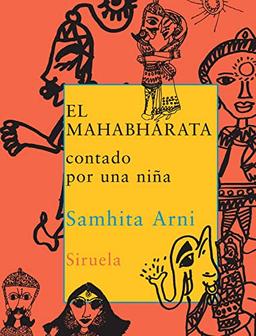 EL MAHABHARATA

contado por una niña

Samhita Arni

Siruela